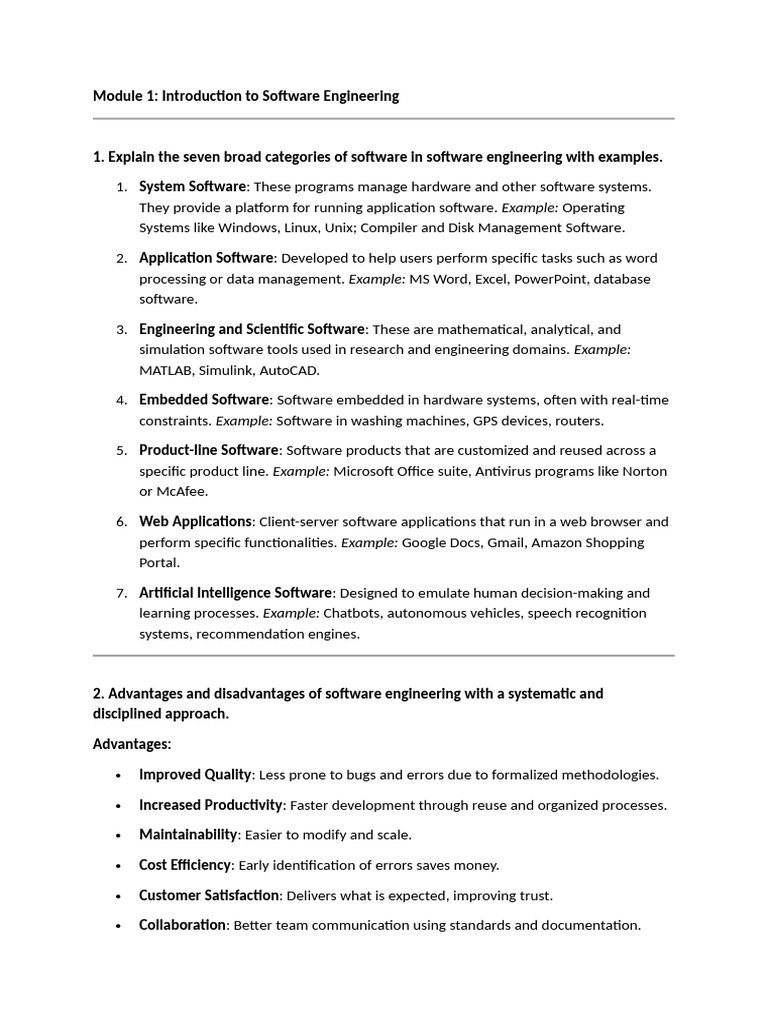 Module 1: Introduction to Software Engineering

1. Explain the seven broad categories of software in software engineering with examples.

1. System Software: These programs manage hardware and other software systems. They provide a platform for running application software. Example: Operating Systems like Windows, Linux, Unix; Compiler and Disk Management Software.

2. Application Software: Developed to help users perform specific tasks such as word processing or data management. Example: MS Word, Excel, PowerPoint, database software.

3. Engineering and Scientific Software: These are mathematical, analytical, and simulation software tools used in research and engineering domains. Example: MATLAB, Simulink, AutoCAD.

4. Embedded Software: Software embedded in hardware systems, often with real-time constraints. Example: Software in washing machines, GPS devices, routers.

5. Product-line Software: Software products that are customized and reused across a specific product line. Example: Microsoft Office suite, Antivirus programs like Norton or McAfee.

6. Web Applications: Client-server software applications that run in a web browser and perform specific functionalities. Example: Google Docs, Gmail, Amazon Shopping Portal.

7. Artificial Intelligence Software: Designed to emulate human decision-making and learning processes. Example: Chatbots, autonomous vehicles, speech recognition systems, recommendation engines.

2. Advantages and disadvantages of software engineering with a systematic and disciplined approach.

Advantages:

• Improved Quality: Less prone to bugs and errors due to formalized methodologies.

• Increased Productivity: Faster development through reuse and organized processes.

• Maintainability: Easier to modify and scale.

• Cost Efficiency: Early identification of errors saves money.

• Customer Satisfaction: Delivers what is expected, improving trust.

• Collaboration: Better team communication using standards and documentation.